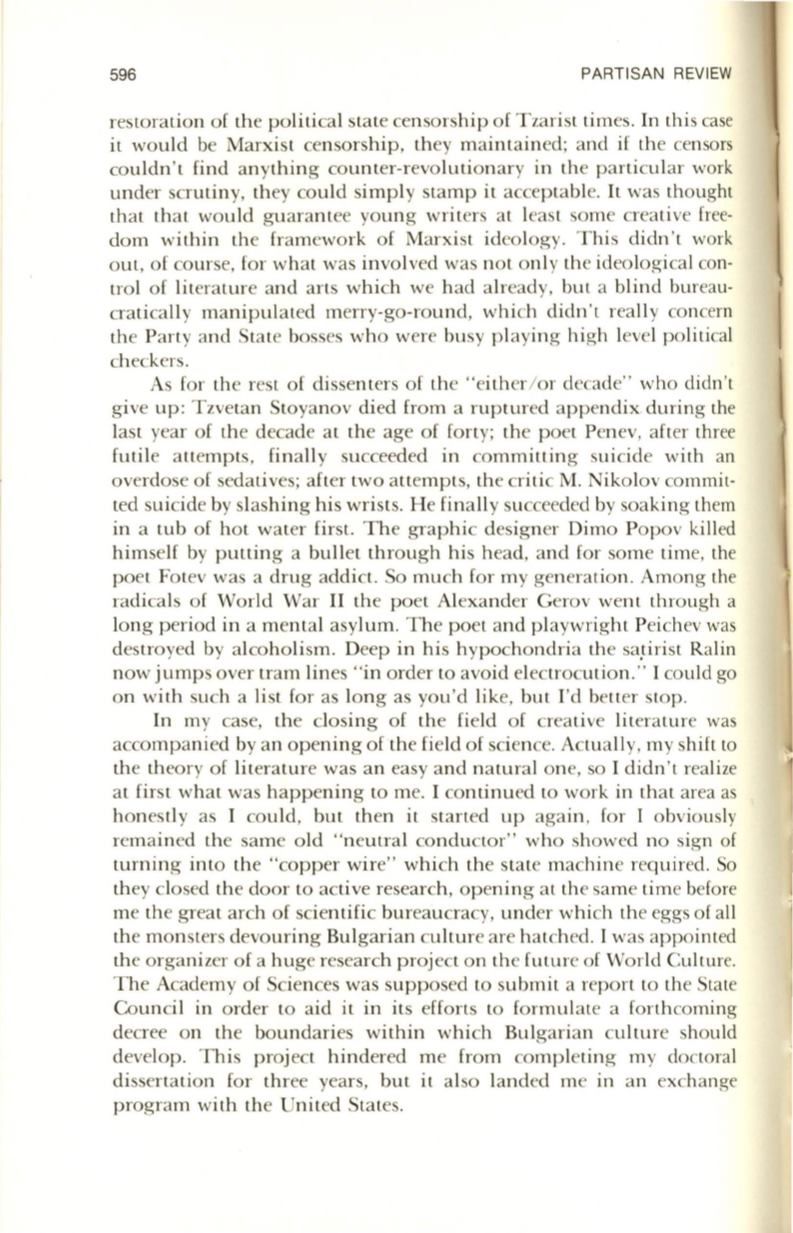 596 PARTISAN REVIEW

restoration of the political state censorship of Tzarist times. In this case it would be Marxist censorship, they maintained; and if the censors couldn't find anything counter-revolutionary in the particular work under scrutiny, they could simply stamp it acceptable. It was thought that that would guarantee young writers at least some creative freedom within the framework of Marxist ideology. This didn't work out, of course, for what was involved was not only the ideological control of literature and arts which we had already, but a blind bureaucratically manipulated merry-go-round, which didn't really concern the Party and State bosses who were busy playing high level political checkers.

As for the rest of dissenters of the "either/or decade" who didn't give up: Tzvetan Stoyanov died from a ruptured appendix during the last year of the decade at the age of forty; the poet Penev, after three futile attempts, finally succeeded in committing suicide with an overdose of sedatives; after two attempts, the critic M. Nikolov committed suicide by slashing his wrists. He finally succeeded by soaking them in a tub of hot water first. The graphic designer Dimo Popov killed himself by putting a bullet through his head, and for some time, the poet Fotev was a drug addict. So much for my generation. Among the radicals of World War II the poet Alexander Gerov went through a long period in a mental asylum. The poet and playwright Peichev was destroyed by alcoholism. Deep in his hypochondria the satirist Ralin now jumps over tram lines "in order to avoid electrocution." I could go on with such a list for as long as you'd like, but I'd better stop.

In my case, the closing of the field of creative literature was accompanied by an opening of the field of science. Actually, my shift to the theory of literature was an easy and natural one, so I didn't realize at first what was happening to me. I continued to work in that area as honestly as I could, but then it started up again, for I obviously remained the same old "neutral conductor" who showed no sign of turning into the "copper wire" which the state machine required. So they closed the door to active research, opening at the same time before me the great arch of scientific bureaucracy, under which the eggs of all the monsters devouring Bulgarian culture are hatched. I was appointed the organizer of a huge research project on the future of World Culture. The Academy of Sciences was supposed to submit a report to the State Council in order to aid it in its efforts to formulate a forthcoming decree on the boundaries within which Bulgarian culture should develop. This project hindered me from completing my doctoral dissertation for three years, but it also landed me in an exchange program with the United States.